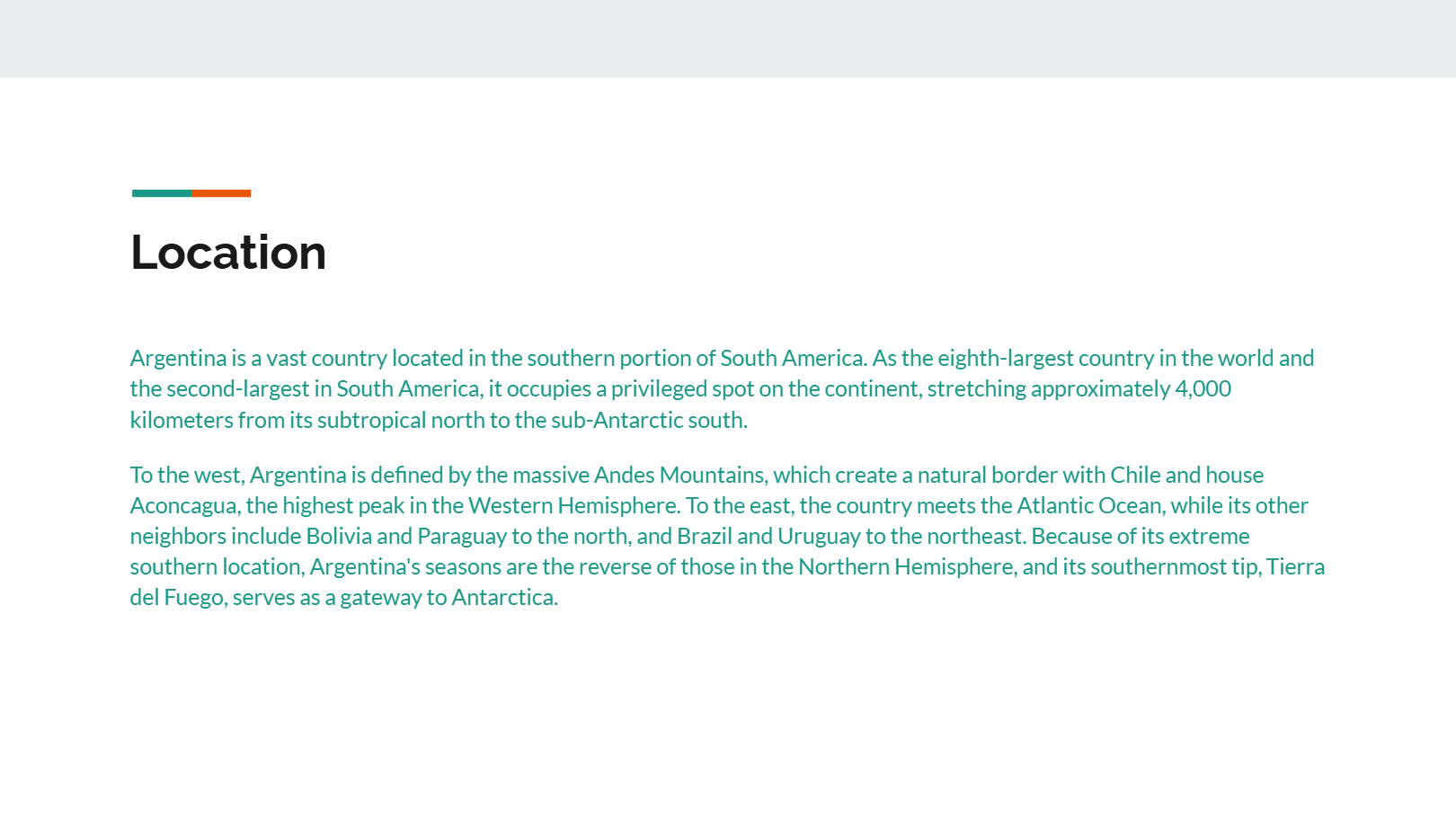 Location

Argentina is a vast country located in the southern portion of South America. As the eighth-largest country in the world and the second-largest in South America, it occupies a privileged spot on the continent, stretching approximately 4,000 kilometers from its subtropical north to the sub-Antarctic south.

To the west, Argentina is defined by the massive Andes Mountains, which create a natural border with Chile and house Aconcagua, the highest peak in the Western Hemisphere. To the east, the country meets the Atlantic Ocean, while its other neighbors include Bolivia and Paraguay to the north, and Brazil and Uruguay to the northeast. Because of its extreme southern location, Argentina's seasons are the reverse of those in the Northern Hemisphere, and its southernmost tip, Tierra del Fuego, serves as a gateway to Antarctica.